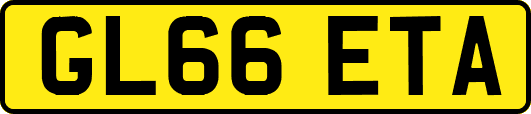 GL66 ETA